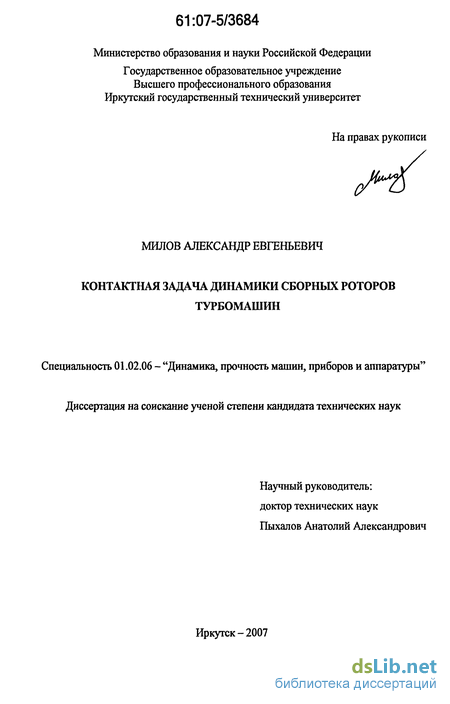 61:07-5/3684

Министерство образования и науки Российской Федерации

Государственное образовательное учреждение
Высшего профессионального образования
Иркутский государственный технический университет

На правах рукописи

Милов

МИЛОВ АЛЕКСАНДР ЕВГЕНЬЕВИЧ

КОНТАКТНАЯ ЗАДАЧА ДИНАМИКИ СБОРНЫХ РОТОРОВ ТУРБОМАШИН

Специальность 01.02.06 – “Динамика, прочность машин, приборов и аппаратуры”

Диссертация на соискание ученой степени кандидата технических наук

Научный руководитель:
доктор технических наук
Пыхалов Анатолий Александрович

Иркутск – 2007

dsLib.net
библиотека диссертаций